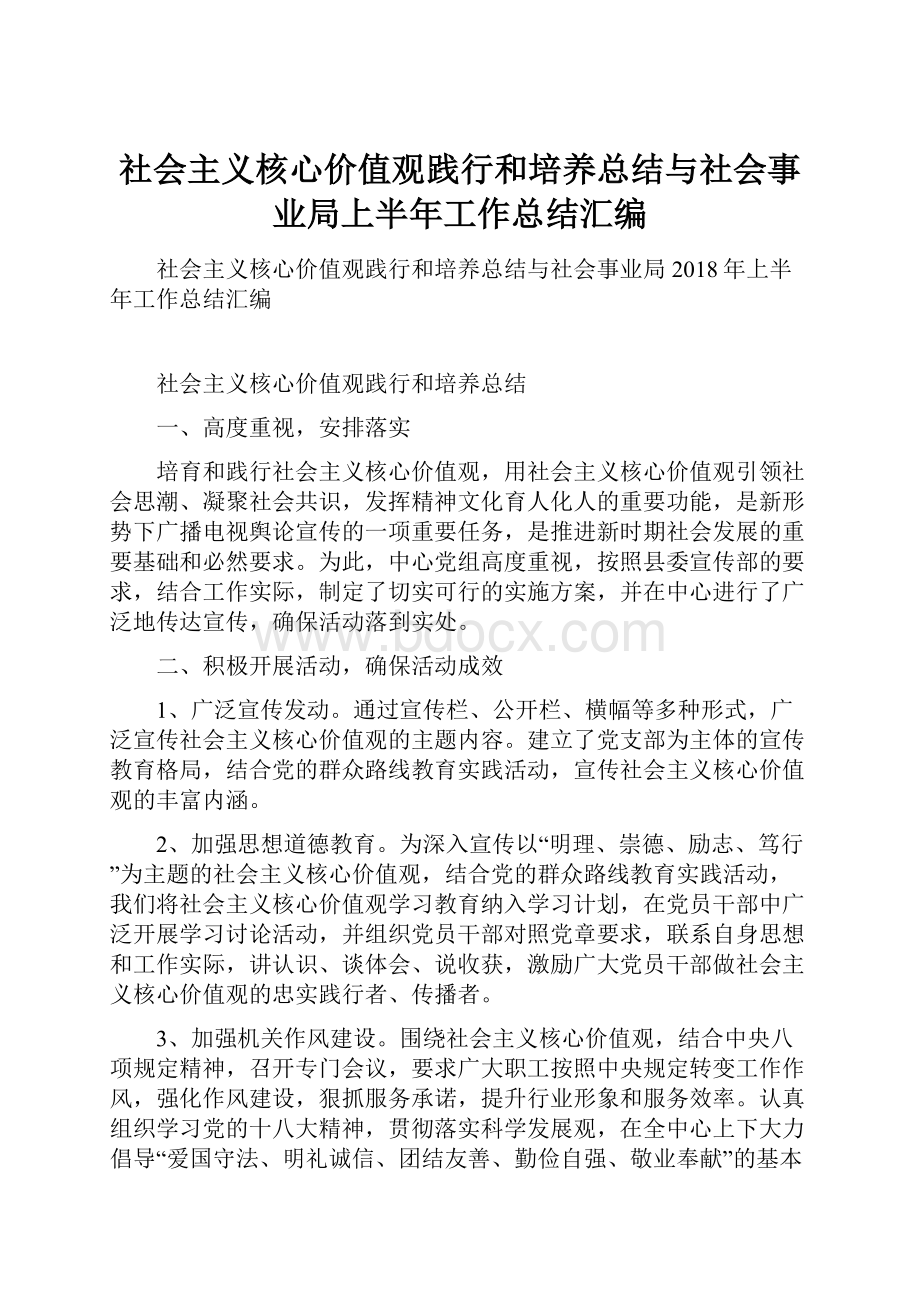 社会主义核心价值观践行和培养总结与社会事业局上半年工作总结汇编

社会主义核心价值观践行和培养总结与社会事业局2018年上半年工作总结汇编

社会主义核心价值观践行和培养总结

一、高度重视，安排落实

培育和践行社会主义核心价值观，用社会主义核心价值观引领社会思潮、凝聚社会共识，发挥精神文化育人化人的重要功能，是新形势下广播电视舆论宣传的一项重要任务，是推进新时期社会发展的重要基础和必然要求。为此，中心党组高度重视，按照县委宣传部的要求，结合工作实际，制定了切实可行的实施方案，并在中心进行了广泛地传达宣传，确保活动落到实处。

www.bdocx.com

二、积极开展活动，确保活动成效

1、广泛宣传发动。通过宣传栏、公开栏、横幅等多种形式，广泛宣传社会主义核心价值观的主题内容。建立了党支部为主体的宣传教育格局，结合党的群众路线教育实践活动，宣传社会主义核心价值观的丰富内涵。

2、加强思想道德教育。为深入宣传以“明理、崇德、励志、笃行”为主题的社会主义核心价值观，结合党的群众路线教育实践活动，我们将社会主义核心价值观学习教育纳入学习计划，在党员干部中广泛开展学习讨论活动，并组织党员干部对照党章要求，联系自身思想和工作实际，讲认识、谈体会、说收获，激励广大党员干部做社会主义核心价值观的忠实践行者、传播者。

3、加强机关作风建设。围绕社会主义核心价值观，结合中央八项规定精神，召开专门会议，要求广大职工按照中央规定转变工作作风，强化作风建设，狠抓服务承诺，提升行业形象和服务效率。认真组织学习党的十八大精神，贯彻落实科学发展观，在全中心上下大力倡导“爱国守法、明礼诚信、团结友善、勤俭自强、敬业奉献”的基本